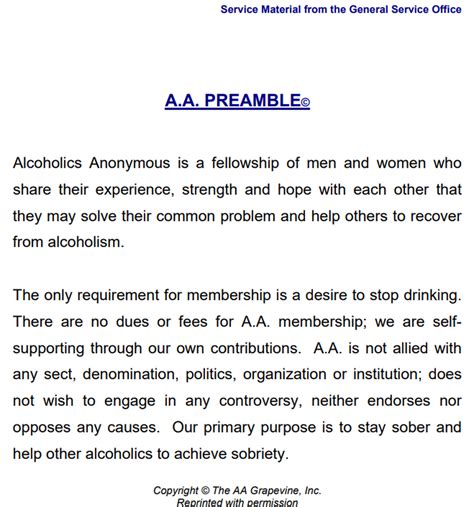 Service Material from the General Service Office

A.A. PREAMBLE©

Alcoholics Anonymous is a fellowship of men and women who share their experience, strength and hope with each other that they may solve their common problem and help others to recover from alcoholism.

The only requirement for membership is a desire to stop drinking. There are no dues or fees for A.A. membership; we are self-supporting through our own contributions. A.A. is not allied with any sect, denomination, politics, organization or institution; does not wish to engage in any controversy, neither endorses nor opposes any causes. Our primary purpose is to stay sober and help other alcoholics to achieve sobriety.

Copyright © The AA Grapevine, Inc.
Reprinted with permission